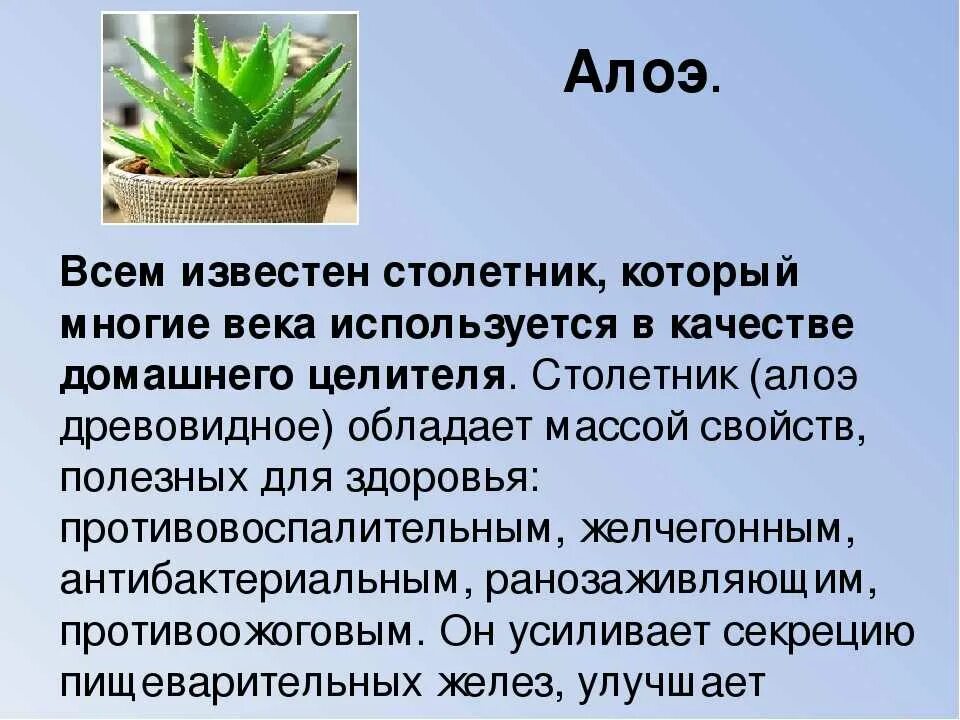 Алоэ.

Всем известен столетник, который многие века используется в качестве домашнего целителя. Столетник (алоэ древовидное) обладает массой свойств, полезных для здоровья: противовоспалительным, желчегонным, антибактериальным, ранозаживляющим, противоожоговым. Он усиливает секрецию пищеварительных желез, улучшает